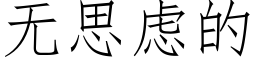 无思虑的